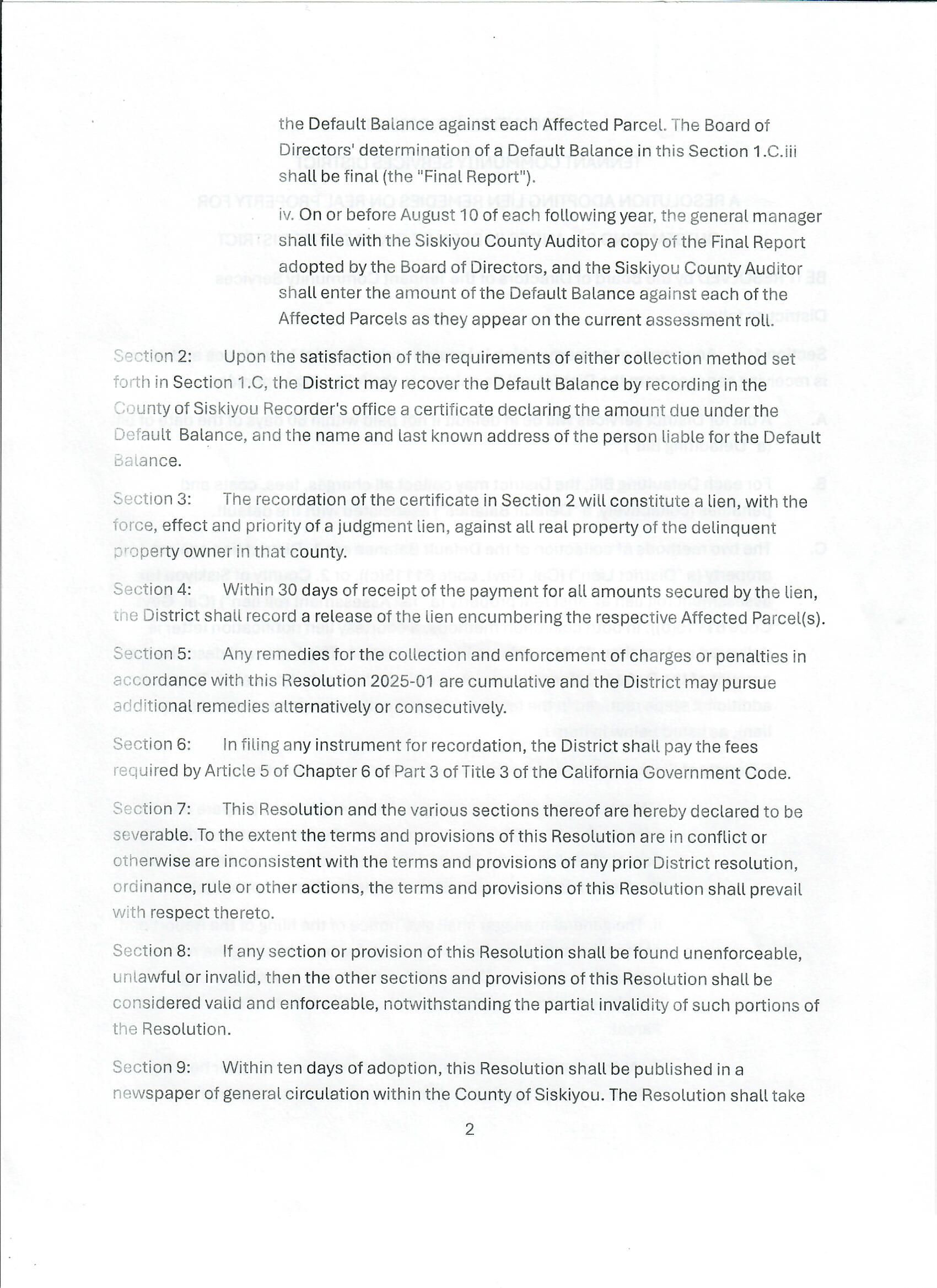 the Default Balance against each Affected Parcel. The Board of Directors' determination of a Default Balance in this Section 1.C.iii shall be final (the "Final Report").

iv. On or before August 10 of each following year, the general manager shall file with the Siskiyou County Auditor a copy of the Final Report adopted by the Board of Directors, and the Siskiyou County Auditor shall enter the amount of the Default Balance against each of the Affected Parcels as they appear on the current assessment roll.

Section 2: Upon the satisfaction of the requirements of either collection method set forth in Section 1.C, the District may recover the Default Balance by recording in the County of Siskiyou Recorder's office a certificate declaring the amount due under the Default Balance, and the name and last known address of the person liable for the Default Balance.

Section 3: The recordation of the certificate in Section 2 will constitute a lien, with the force, effect and priority of a judgment lien, against all real property of the delinquent property owner in that county.

Section 4: Within 30 days of receipt of the payment for all amounts secured by the lien, the District shall record a release of the lien encumbering the respective Affected Parcel(s).

Section 5: Any remedies for the collection and enforcement of charges or penalties in accordance with this Resolution 2025-01 are cumulative and the District may pursue additional remedies alternatively or consecutively.

Section 6: In filing any instrument for recordation, the District shall pay the fees required by Article 5 of Chapter 6 of Part 3 of Title 3 of the California Government Code.

Section 7: This Resolution and the various sections thereof are hereby declared to be severable. To the extent the terms and provisions of this Resolution are in conflict or otherwise are inconsistent with the terms and provisions of any prior District resolution, ordinance, rule or other actions, the terms and provisions of this Resolution shall prevail with respect thereto.

Section 8: If any section or provision of this Resolution shall be found unenforceable, unlawful or invalid, then the other sections and provisions of this Resolution shall be considered valid and enforceable, notwithstanding the partial invalidity of such portions of the Resolution.

Section 9: Within ten days of adoption, this Resolution shall be published in a newspaper of general circulation within the County of Siskiyou. The Resolution shall take

2